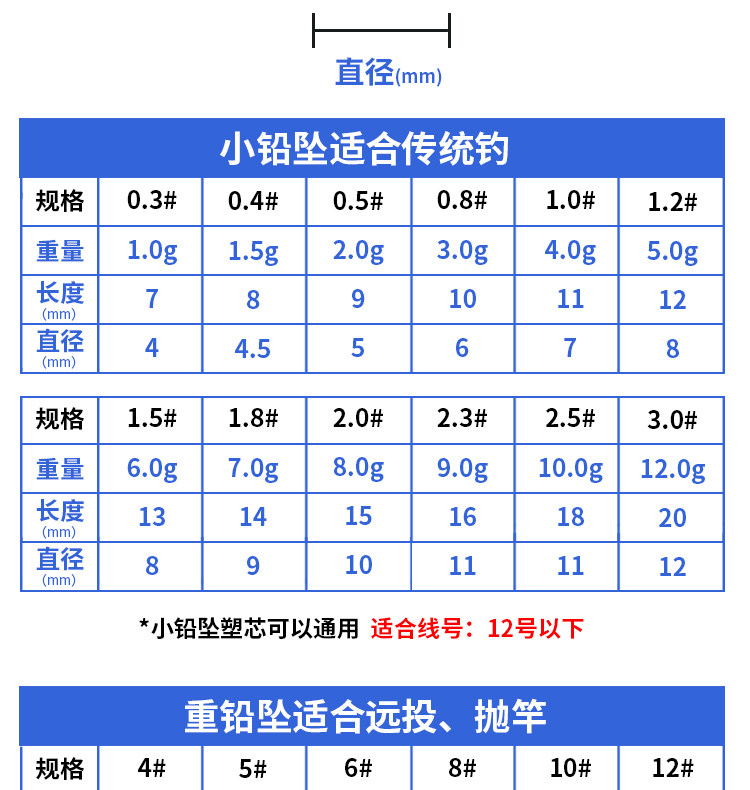 直径(mm)

小铅坠适合传统钓

| 规格 | 0.3# | 0.4# | 0.5# | 0.8# | 1.0# | 1.2# |
|---|---|---|---|---|---|---|
| 重量 | 1.0g | 1.5g | 2.0g | 3.0g | 4.0g | 5.0g |
| 长度(mm) | 7 | 8 | 9 | 10 | 11 | 12 |
| 直径(mm) | 4 | 4.5 | 5 | 6 | 7 | 8 |

| 规格 | 1.5# | 1.8# | 2.0# | 2.3# | 2.5# | 3.0# |
|---|---|---|---|---|---|---|
| 重量 | 6.0g | 7.0g | 8.0g | 9.0g | 10.0g | 12.0g |
| 长度(mm) | 13 | 14 | 15 | 16 | 18 | 20 |
| 直径(mm) | 8 | 9 | 10 | 11 | 11 | 12 |

*小铅坠塑芯可以通用 适合线号：12号以下

重铅坠适合远投、抛竿

| 规格 | 4# | 5# | 6# | 8# | 10# | 12# |
|---|---|---|---|---|---|---|